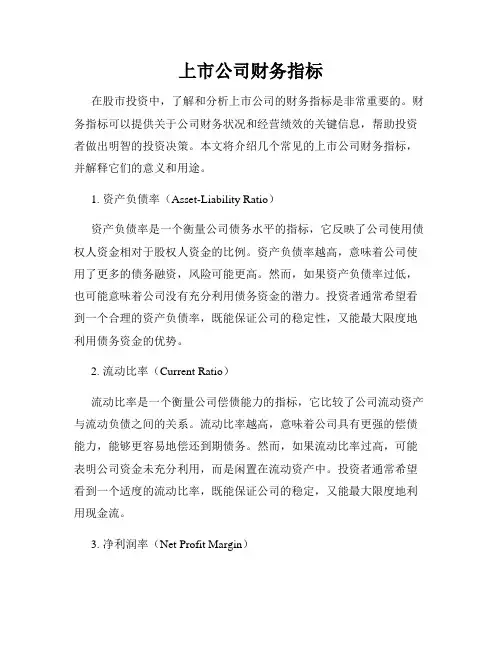 上市公司财务指标

在股市投资中，了解和分析上市公司的财务指标是非常重要的。财务指标可以提供关于公司财务状况和经营绩效的关键信息，帮助投资者做出明智的投资决策。本文将介绍几个常见的上市公司财务指标，并解释它们的意义和用途。

1. 资产负债率（Asset-Liability Ratio）

资产负债率是一个衡量公司债务水平的指标，它反映了公司使用债权人资金相对于股权人资金的比例。资产负债率越高，意味着公司使用了更多的债务融资，风险可能更高。然而，如果资产负债率过低，也可能意味着公司没有充分利用债务资金的潜力。投资者通常希望看到一个合理的资产负债率，既能保证公司的稳定性，又能最大限度地利用债务资金的优势。

2. 流动比率（Current Ratio）

流动比率是一个衡量公司偿债能力的指标，它比较了公司流动资产与流动负债之间的关系。流动比率越高，意味着公司具有更强的偿债能力，能够更容易地偿还到期债务。然而，如果流动比率过高，可能表明公司资金未充分利用，而是闲置在流动资产中。投资者通常希望看到一个适度的流动比率，既能保证公司的稳定，又能最大限度地利用现金流。

3. 净利润率（Net Profit Margin）